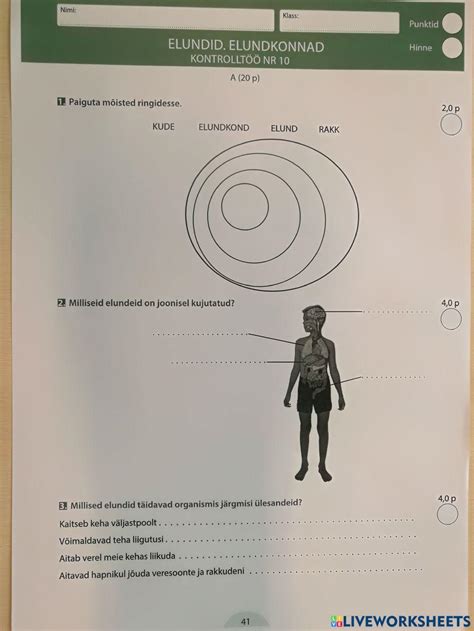 Nimi:

Klass:

Punktid

Hinne

ELUNDID. ELUNDKONNAD
KONTROLLTÖÖ NR 10

A (20 p)

1. Paiguta mõisted ringidesse.

2,0 p

KUDE ELUNDKOND ELUND RAKK

2. Milliseid elundeid on joonisel kujutatud?

4,0 p

3. Millised elundid täidavad organismis järgmisi ülesandeid?

4,0 p

Kaitseb keha väljastpoolt

Võimaldavad teha liigutusi

Aitab verel meie kehas liikuda

Aitavad hapnikul jõuda veresoonte ja rakkudeni

41

LIVEWORKSHEETS